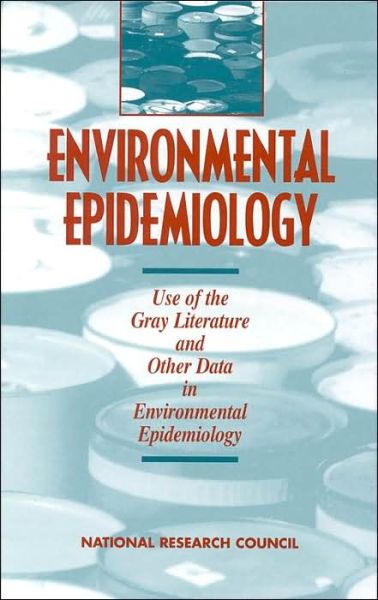 ENVIRONMENTAL EPIDEMIOLOGY

Use of the Gray Literature and Other Data in Environmental Epidemiology

NATIONAL RESEARCH COUNCIL